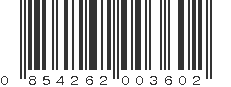 0 854262 003602